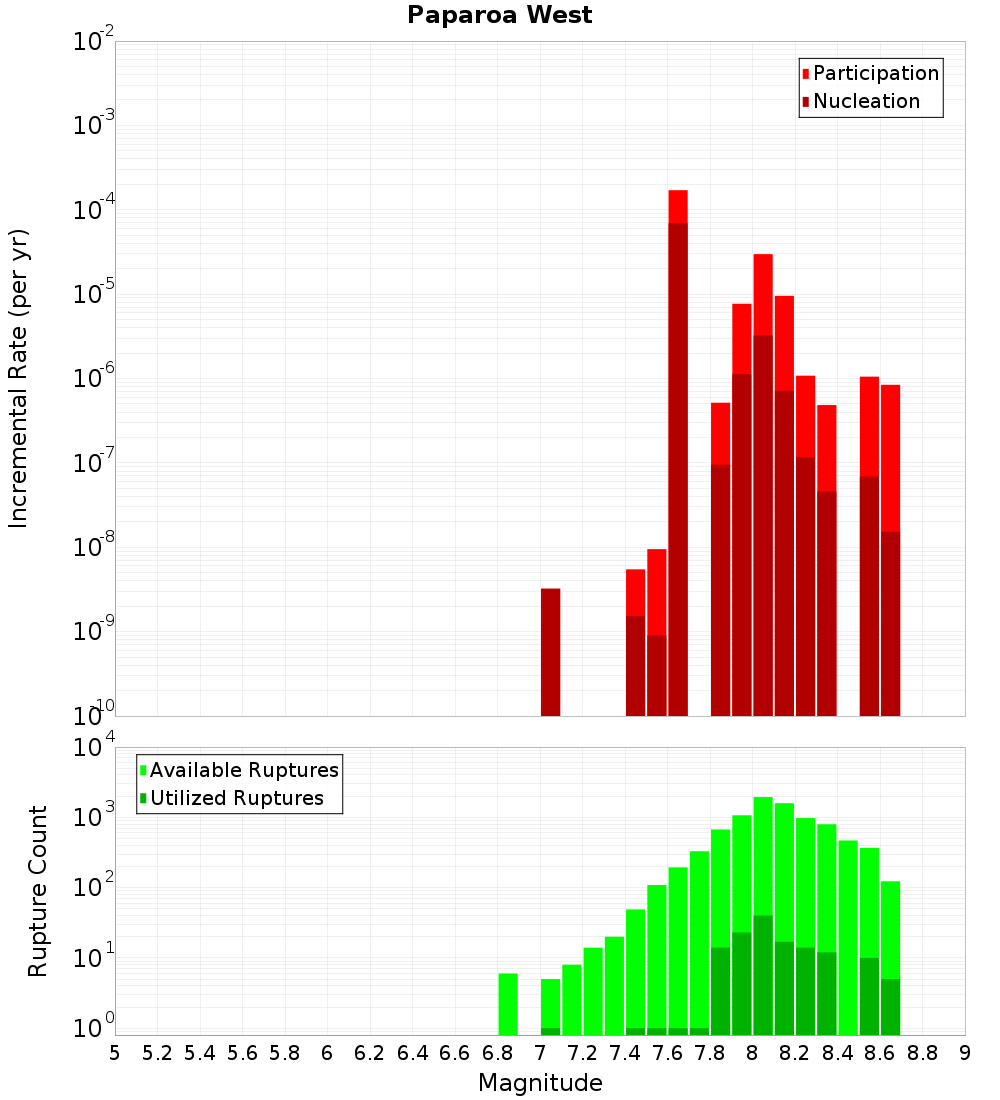 Paparoa West

Participation
Nucleation

Incremental Rate (per yr)

$10^{-2}$
$10^{-3}$
$10^{-4}$
$10^{-5}$
$10^{-6}$
$10^{-7}$
$10^{-8}$
$10^{-9}$
$10^{-10}$

Available Ruptures
Utilized Ruptures

Rupture Count

$10^{4}$
$10^{3}$
$10^{2}$
$10^{1}$
$10^{0}$

5 5.2 5.4 5.6 5.8 6 6.2 6.4 6.6 6.8 7 7.2 7.4 7.6 7.8 8 8.2 8.4 8.6 8.8 9

Magnitude